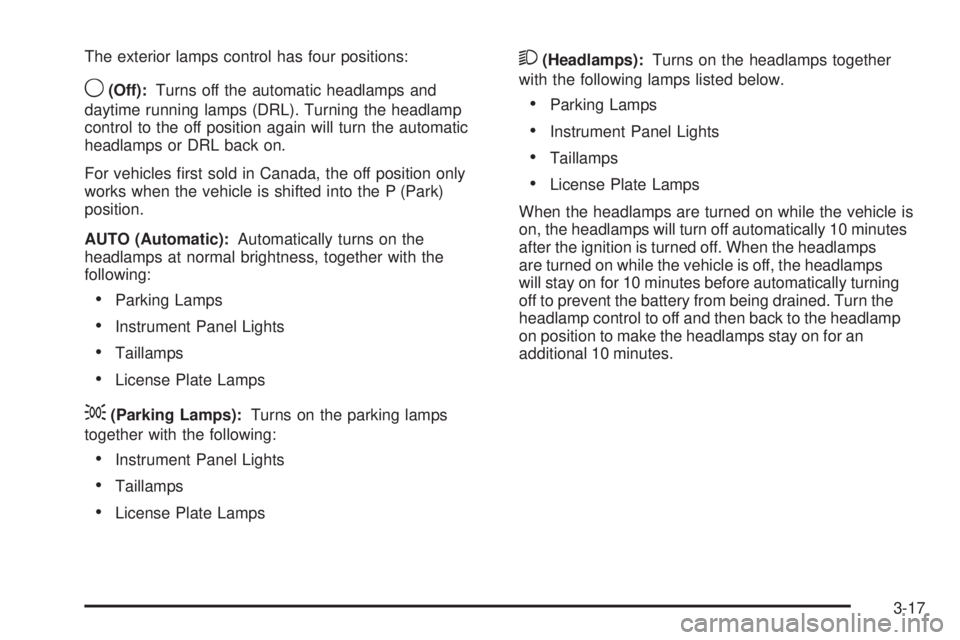 The exterior lamps control has four positions:

(Off): Turns off the automatic headlamps and daytime running lamps (DRL). Turning the headlamp control to the off position again will turn the automatic headlamps or DRL back on.

For vehicles first sold in Canada, the off position only works when the vehicle is shifted into the P (Park) position.

AUTO (Automatic): Automatically turns on the headlamps at normal brightness, together with the following:

• Parking Lamps

• Instrument Panel Lights

• Taillamps

• License Plate Lamps

(Parking Lamps): Turns on the parking lamps together with the following:

• Instrument Panel Lights

• Taillamps

• License Plate Lamps

(Headlamps): Turns on the headlamps together with the following lamps listed below.

• Parking Lamps

• Instrument Panel Lights

• Taillamps

• License Plate Lamps

When the headlamps are turned on while the vehicle is on, the headlamps will turn off automatically 10 minutes after the ignition is turned off. When the headlamps are turned on while the vehicle is off, the headlamps will stay on for 10 minutes before automatically turning off to prevent the battery from being drained. Turn the headlamp control to off and then back to the headlamp on position to make the headlamps stay on for an additional 10 minutes.

3-17

carmanualsonline.info